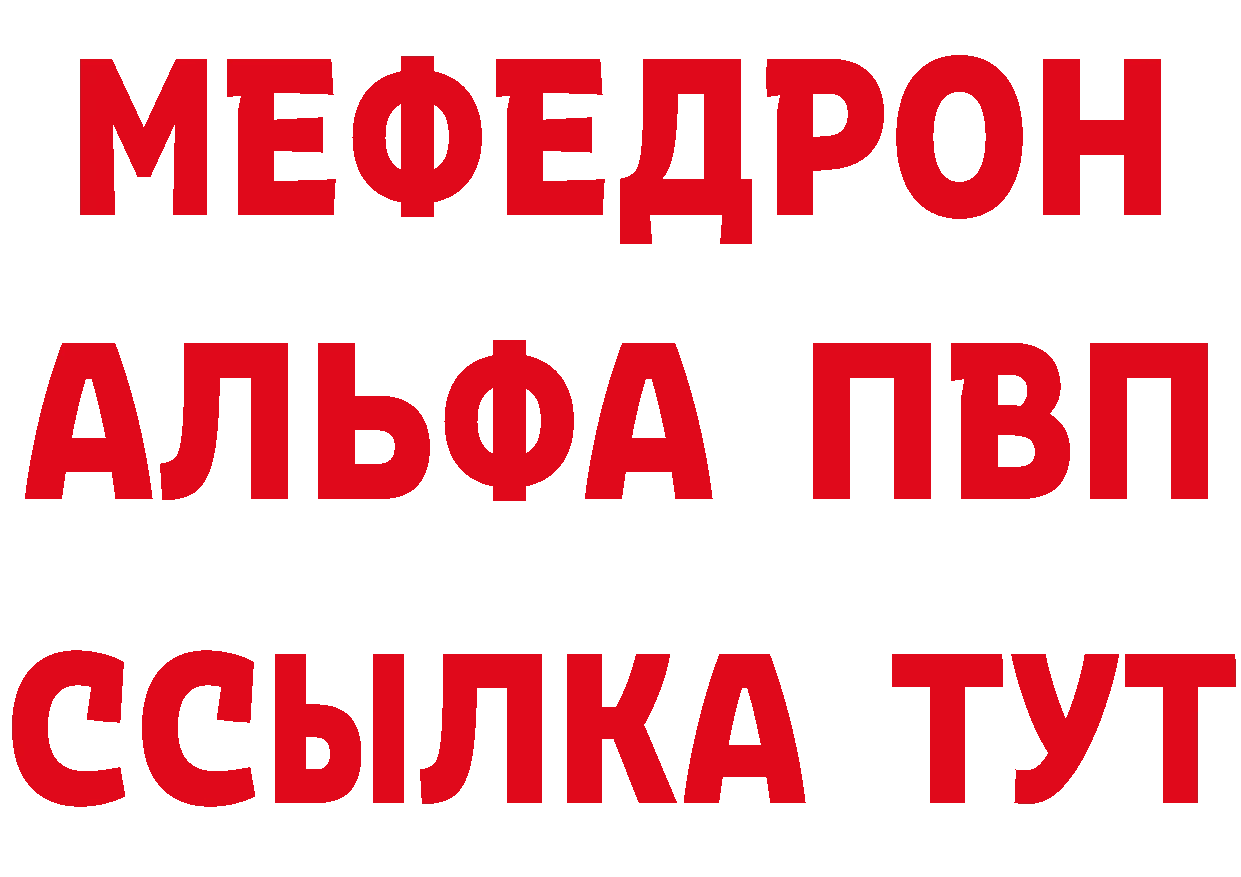 МЕФЕДРОН
АЛЬФА ПВП
ССЫЛКА ТУТ